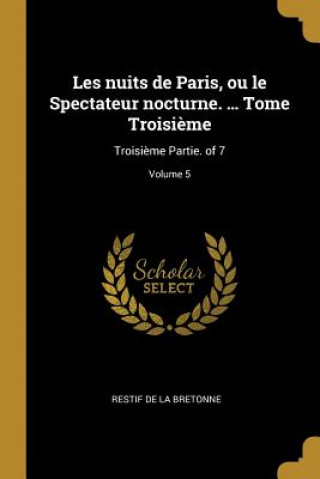 Les nuits de Paris, ou le Spectateur nocturne. ... Tome Troisième

Troisième Partie. of 7

Volume 5

Scholar
SELECT

RESTIF DE LA BRETONNE